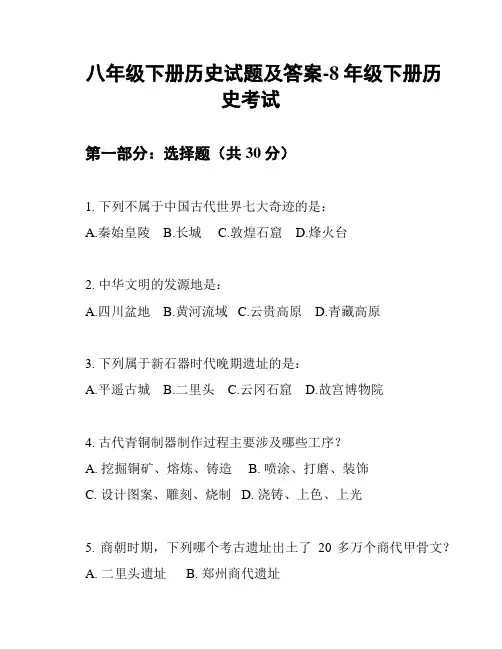 八年级下册历史试题及答案-8 年级下册历史考试

第一部分：选择题（共 30 分）

1. 下列不属于中国古代世界七大奇迹的是：
A.秦始皇陵　B.长城　C.敦煌石窟　D.烽火台

2. 中华文明的发源地是：
A.四川盆地　B.黄河流域　C.云贵高原　D.青藏高原

3. 下列属于新石器时代晚期遗址的是：
A.平遥古城　B.二里头　C.云冈石窟　D.故宫博物院

4. 古代青铜制器制作过程主要涉及哪些工序？
A. 挖掘铜矿、熔炼、铸造　B. 喷涂、打磨、装饰
C. 设计图案、雕刻、烧制　D. 浇铸、上色、上光

5. 商朝时期，下列哪个考古遗址出土了 20 多万个商代甲骨文？
A. 二里头遗址　B. 郑州商代遗址